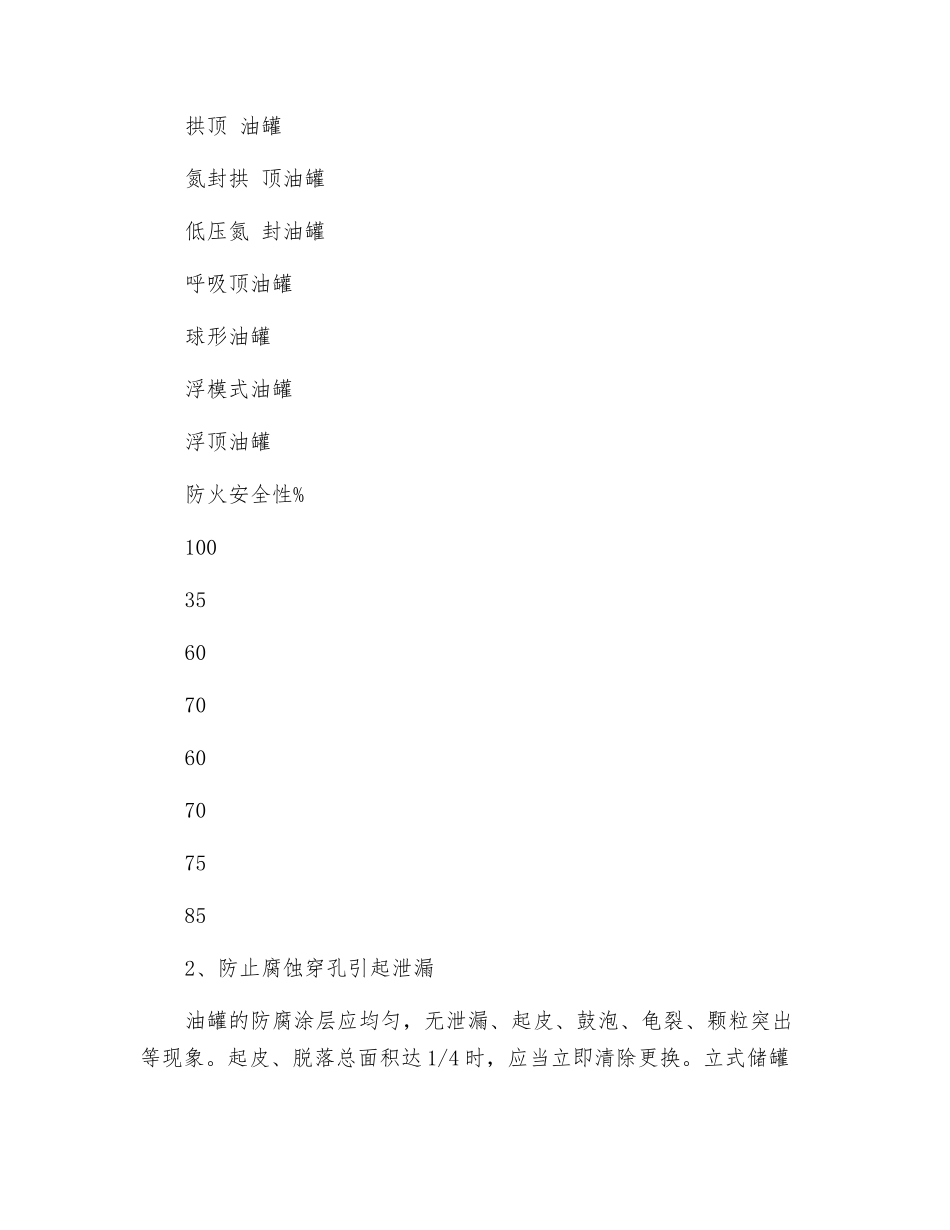 拱顶 油罐

氮封拱 顶油罐

低压氮 封油罐

呼吸顶油罐

球形油罐

浮模式油罐

浮顶油罐

防火安全性%

100

35

60

70

60

70

75

85

2、防止腐蚀穿孔引起泄漏

油罐的防腐涂层应均匀，无泄漏、起皮、鼓泡、龟裂、颗粒突出等现象。起皮、脱落总面积达 1/4 时，应当立即清除更换。立式储罐